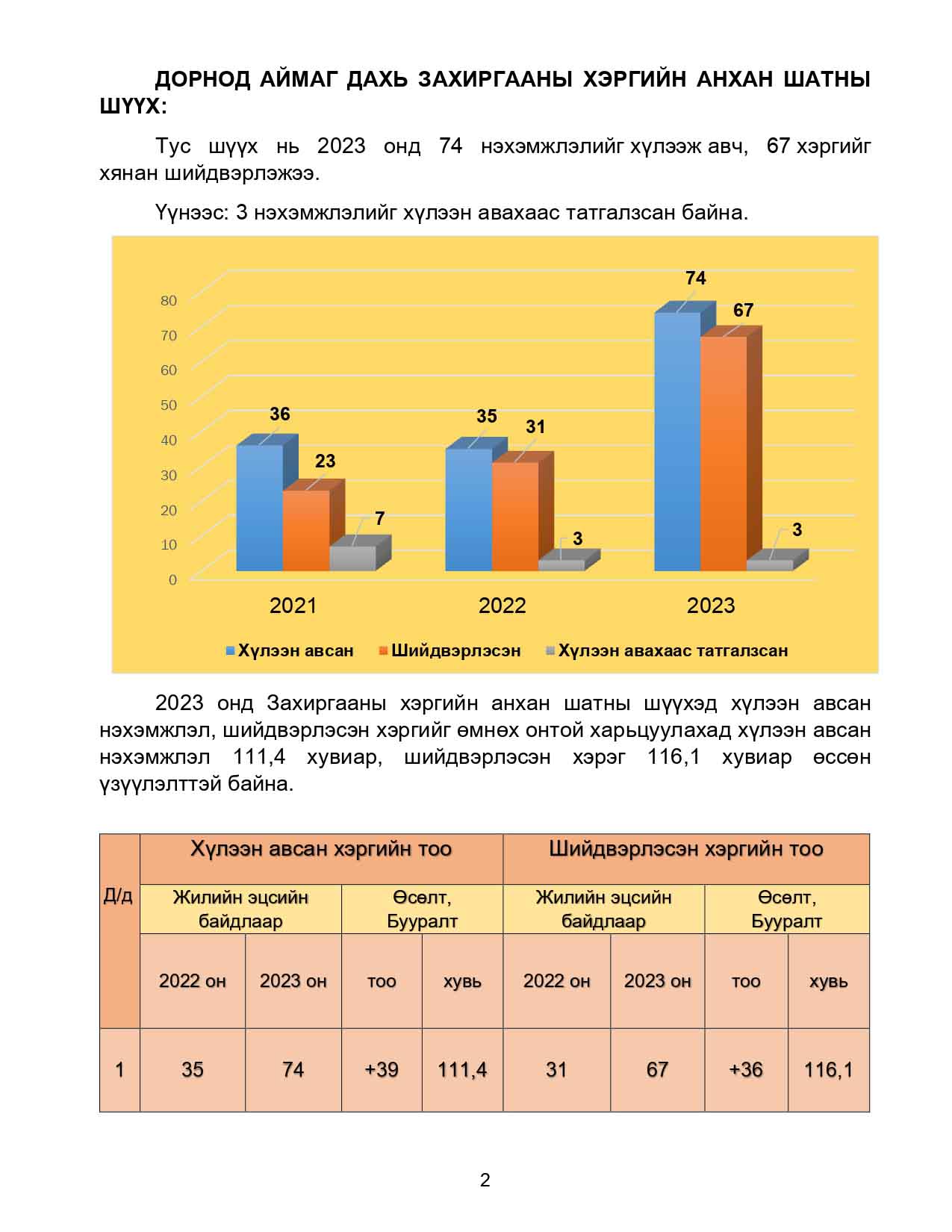 ДОРНОД АЙМАГ ДАХЬ ЗАХИРГААНЫ ХЭРГИЙН АНХАН ШАТНЫ ШҮҮХ:

Тус шүүх нь 2023 онд 74 нэхэмжлэлийг хүлээж авч, 67 хэргийг хянан шийдвэрлэжээ.

Үүнээс: 3 нэхэмжлэлийг хүлээн авахаас татгалзсан байна.

80
70
60
50
40
30
20
10
0

36 23 7
35 31 3
74 67 3

2021
2022
2023

Хүлээн авсан
Шийдвэрлэсэн
Хүлээн авахаас татгалзсан

2023 онд Захиргааны хэргийн анхан шатны шүүхэд хүлээн авсан нэхэмжлэл, шийдвэрлэсэн хэргийг өмнөх онтой харьцуулахад хүлээн авсан нэхэмжлэл 111,4 хувиар, шийдвэрлэсэн хэрэг 116,1 хувиар өссөн үзүүлэлттэй байна.

| Д/д | Хүлээн авсан хэргийн тоо | | | | Шийдвэрлэсэн хэргийн тоо | | | |
|---|---|---|---|---|---|---|---|---|
| | Жилийн эцсийн байдлаар | | Өсөлт, Бууралт | | Жилийн эцсийн байдлаар | | Өсөлт, Бууралт | |
| | 2022 он | 2023 он | тоо | хувь | 2022 он | 2023 он | тоо | хувь |
| 1 | 35 | 74 | +39 | 111,4 | 31 | 67 | +36 | 116,1 |

2